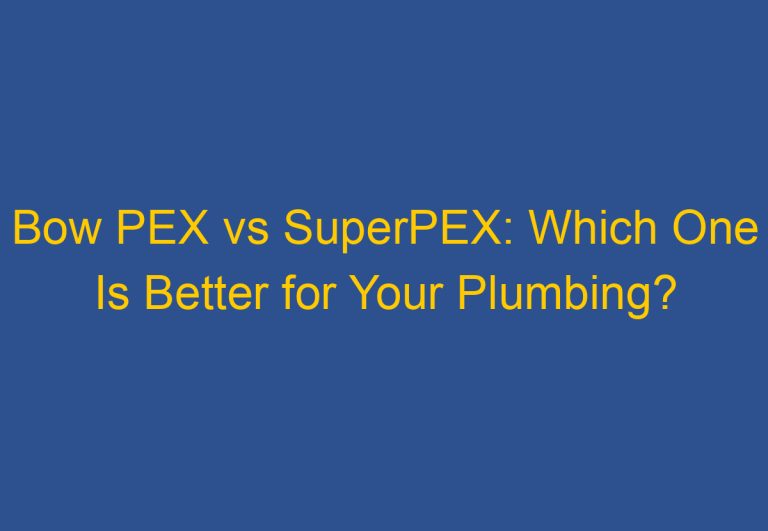 Bow PEX vs SuperPEX: Which One Is Better for Your Plumbing?